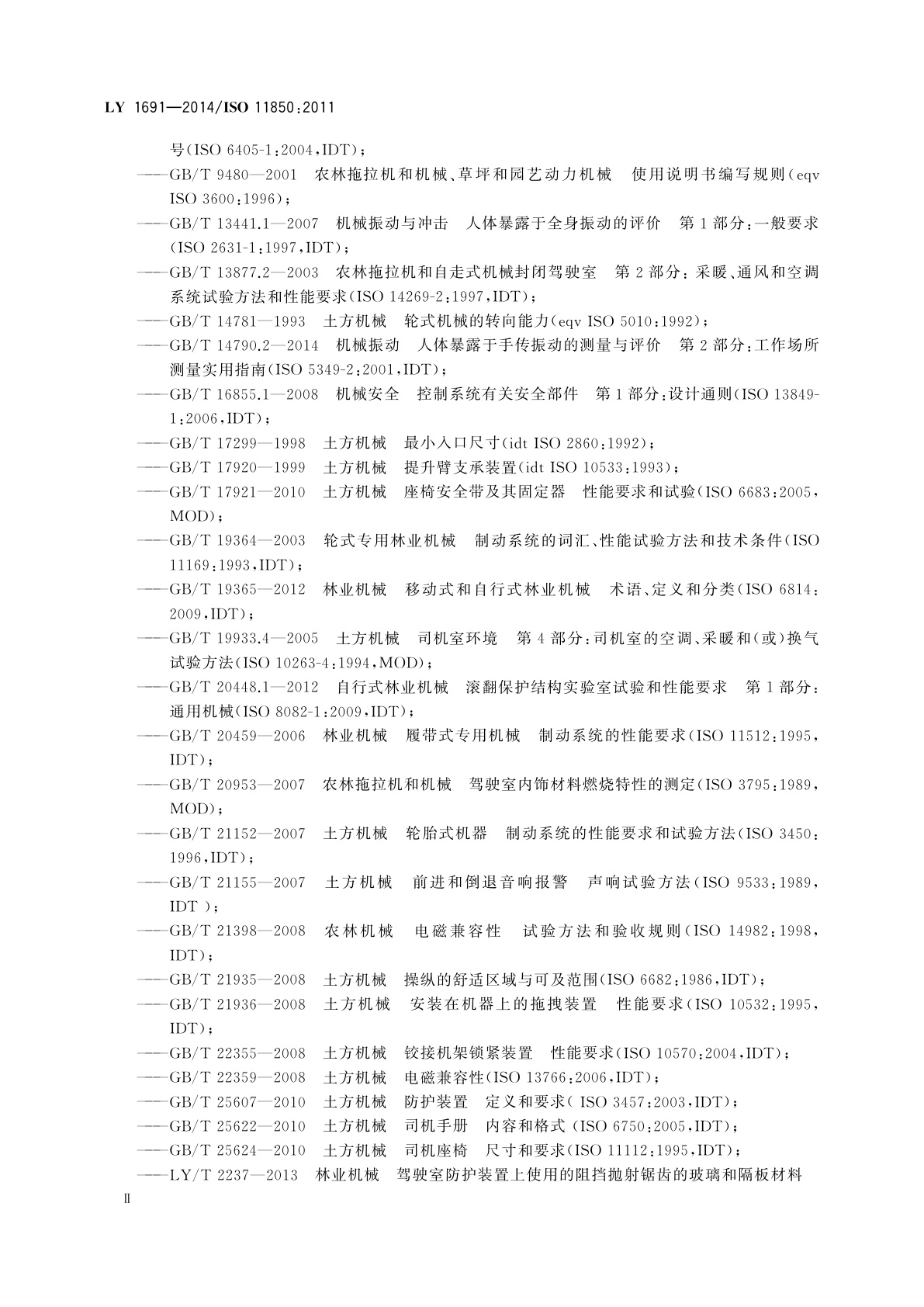 LY 1691—2014/ISO 11850:2011

号(ISO 6405-1:2004,IDT);

——GB/T 9480—2001 农林拖拉机和机械、草坪和园艺动力机械 使用说明书编写规则(eqv ISO 3600:1996);

——GB/T 13441.1—2007 机械振动与冲击 人体暴露于全身振动的评价 第1部分:一般要求(ISO 2631-1:1997,IDT);

——GB/T 13877.2—2003 农林拖拉机和自走式机械封闭驾驶室 第2部分:采暖、通风和空调系统试验方法和性能要求(ISO 14269-2:1997,IDT);

——GB/T 14781—1993 土方机械 轮式机械的转向能力(eqv ISO 5010:1992);

——GB/T 14790.2—2014 机械振动 人体暴露于手传振动的测量与评价 第2部分:工作场所测量实用指南(ISO 5349-2:2001,IDT);

——GB/T 16855.1—2008 机械安全 控制系统有关安全部件 第1部分:设计通则(ISO 13849-1:2006,IDT);

——GB/T 17299—1998 土方机械 最小入口尺寸(idt ISO 2860:1992);

——GB/T 17920—1999 土方机械 提升臂支承装置(idt ISO 10533:1993);

——GB/T 17921—2010 土方机械 座椅安全带及其固定器 性能要求和试验(ISO 6683:2005,MOD);

——GB/T 19364—2003 轮式专用林业机械 制动系统的词汇、性能试验方法和技术条件(ISO 11169:1993,IDT);

——GB/T 19365—2012 林业机械 移动式和自行式林业机械 术语、定义和分类(ISO 6814:2009,IDT);

——GB/T 19933.4—2005 土方机械 司机室环境 第4部分:司机室的空调、采暖和(或)换气试验方法(ISO 10263-4:1994,MOD);

——GB/T 20448.1—2012 自行式林业机械 滚翻保护结构实验室试验和性能要求 第1部分:通用机械(ISO 8082-1:2009,IDT);

——GB/T 20459—2006 林业机械 履带式专用机械 制动系统的性能要求(ISO 11512:1995,IDT);

——GB/T 20953—2007 农林拖拉机和机械 驾驶室内饰材料燃烧特性的测定(ISO 3795:1989,MOD);

——GB/T 21152—2007 土方机械 轮胎式机器 制动系统的性能要求和试验方法(ISO 3450:1996,IDT);

——GB/T 21155—2007 土方机械 前进和倒退音响报警 声响试验方法(ISO 9533:1989,IDT );

——GB/T 21398—2008 农林机械 电磁兼容性 试验方法和验收规则(ISO 14982:1998,IDT);

——GB/T 21935—2008 土方机械 操纵的舒适区域与可及范围(ISO 6682:1986,IDT);

——GB/T 21936—2008 土方机械 安装在机器上的拖拽装置 性能要求(ISO 10532:1995,IDT);

——GB/T 22355—2008 土方机械 铰接机架锁紧装置 性能要求(ISO 10570:2004,IDT);

——GB/T 22359—2008 土方机械 电磁兼容性(ISO 13766:2006,IDT);

——GB/T 25607—2010 土方机械 防护装置 定义和要求( ISO 3457:2003,IDT);

——GB/T 25622—2010 土方机械 司机手册 内容和格式 (ISO 6750:2005,IDT);

——GB/T 25624—2010 土方机械 司机座椅 尺寸和要求(ISO 11112:1995,IDT);

——LY/T 2237—2013 林业机械 驾驶室防护装置上使用的阻挡抛射锯齿的玻璃和隔板材料

Ⅱ